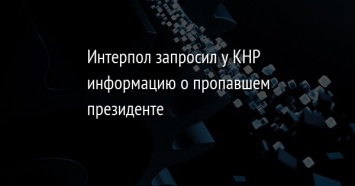 Интерпол запросил у КНР информацию о пропавшем президенте